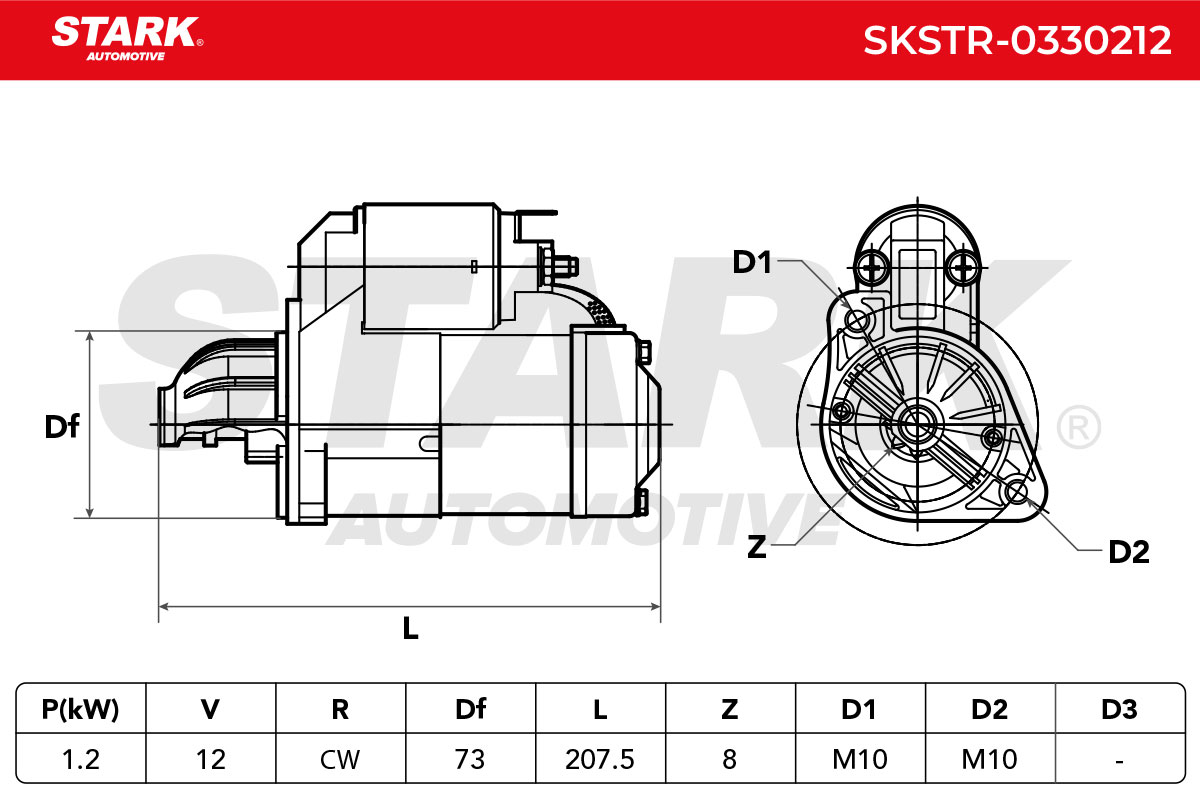 STARK® AUTOMOTIVE

SKSTR-0330212

STARK® AUTOMOTIVE

D1

Df

Z

D2

L

| P(kW) | V | R | Df | L | Z | D1 | D2 | D3 |
|---|---|---|---|---|---|---|---|---|
| 1.2 | 12 | CW | 73 | 207.5 | 8 | M10 | M10 | - |